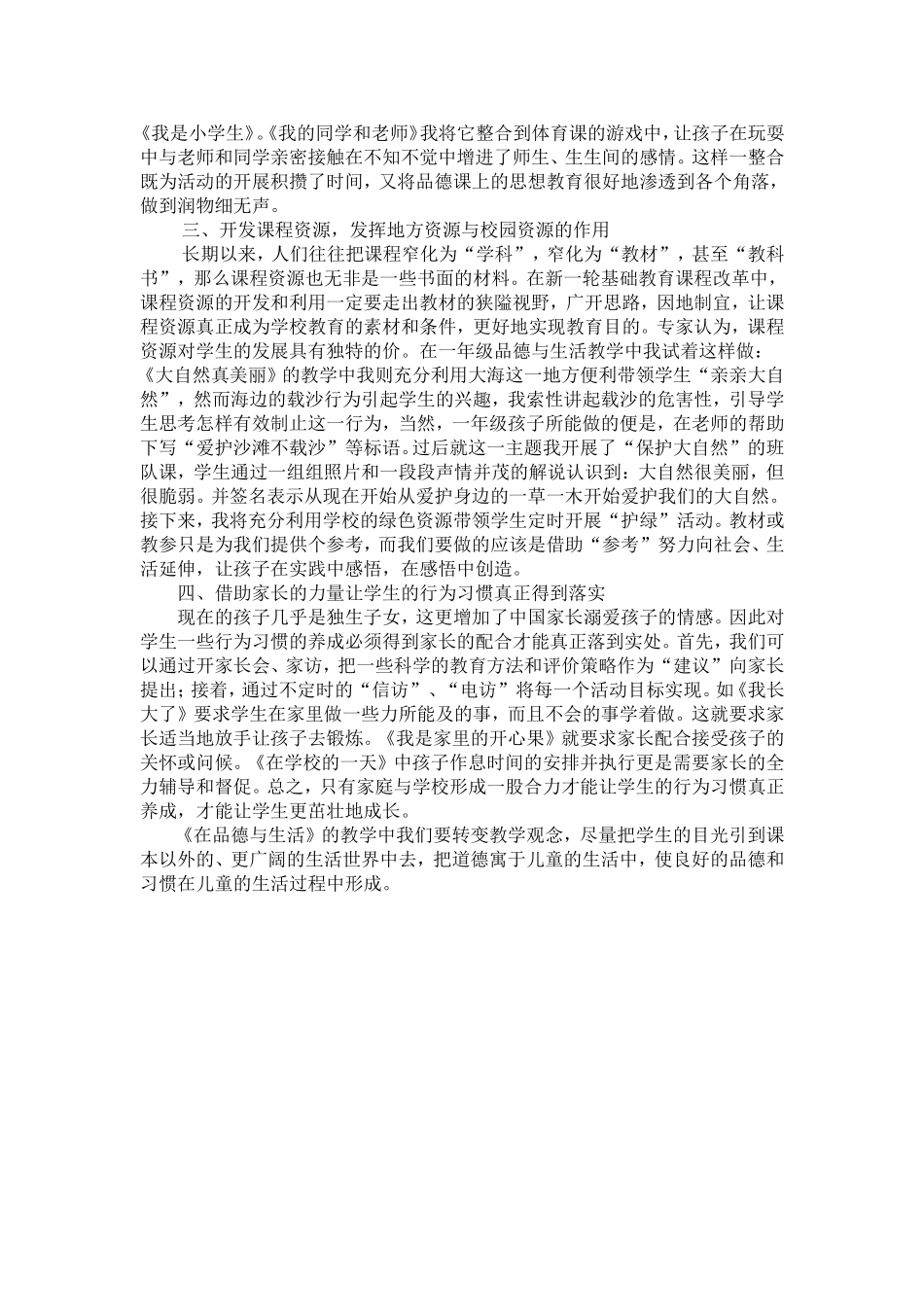 《我是小学生》。《我的同学和老师》我将它整合到体育课的游戏中，让孩子在玩耍中与老师和同学亲密接触在不知不觉中增进了师生、生生间的感情。这样一整合既为活动的开展积攒了时间，又将品德课上的思想教育很好地渗透到各个角落，做到润物细无声。

三、开发课程资源，发挥地方资源与校园资源的作用

长期以来，人们往往把课程窄化为“学科”，窄化为“教材”，甚至“教科书”，那么课程资源也无非是一些书面的材料。在新一轮基础教育课程改革中，课程资源的开发和利用一定要走出教材的狭隘视野，广开思路，因地制宜，让课程资源真正成为学校教育的素材和条件，更好地实现教育目的。专家认为，课程资源对学生的发展具有独特的价。在一年级品德与生活教学中我试着这样做：《大自然真美丽》的教学中我则充分利用大海这一地方便利带领学生“亲亲大自然”，然而海边的载沙行为引起学生的兴趣，我索性讲起载沙的危害性，引导学生思考怎样有效制止这一行为，当然，一年级孩子所能做的便是，在老师的帮助下写“爱护沙滩不载沙”等标语。过后就这一主题我开展了“保护大自然”的班队课，学生通过一组组照片和一段段声情并茂的解说认识到：大自然很美丽，但很脆弱。并签名表示从现在开始从爱护身边的一草一木开始爱护我们的大自然。接下来，我将充分利用学校的绿色资源带领学生定时开展“护绿”活动。教材或教参只是为我们提供个参考，而我们要做的应该是借助“参考”努力向社会、生活延伸，让孩子在实践中感悟，在感悟中创造。

四、借助家长的力量让学生的行为习惯真正得到落实

现在的孩子几乎是独生子女，这更增加了中国家长溺爱孩子的情感。因此对学生一些行为习惯的养成必须得到家长的配合才能真正落到实处。首先，我们可以通过开家长会、家访，把一些科学的教育方法和评价策略作为“建议”向家长提出；接着，通过不定时的“信访”、“电访”将每一个活动目标实现。如《我长大了》要求学生在家里做一些力所能及的事，而且不会的事学着做。这就要求家长适当地放手让孩子去锻炼。《我是家里的开心果》就要求家长配合接受孩子的关怀或问候。《在学校的一天》中孩子作息时间的安排并执行更是需要家长的全力辅导和督促。总之，只有家庭与学校形成一股合力才能让学生的行为习惯真正养成，才能让学生更茁壮地成长。

《在品德与生活》的教学中我们要转变教学观念，尽量把学生的目光引到课本以外的、更广阔的生活世界中去，把道德寓于儿童的生活中，使良好的品德和习惯在儿童的生活过程中形成。